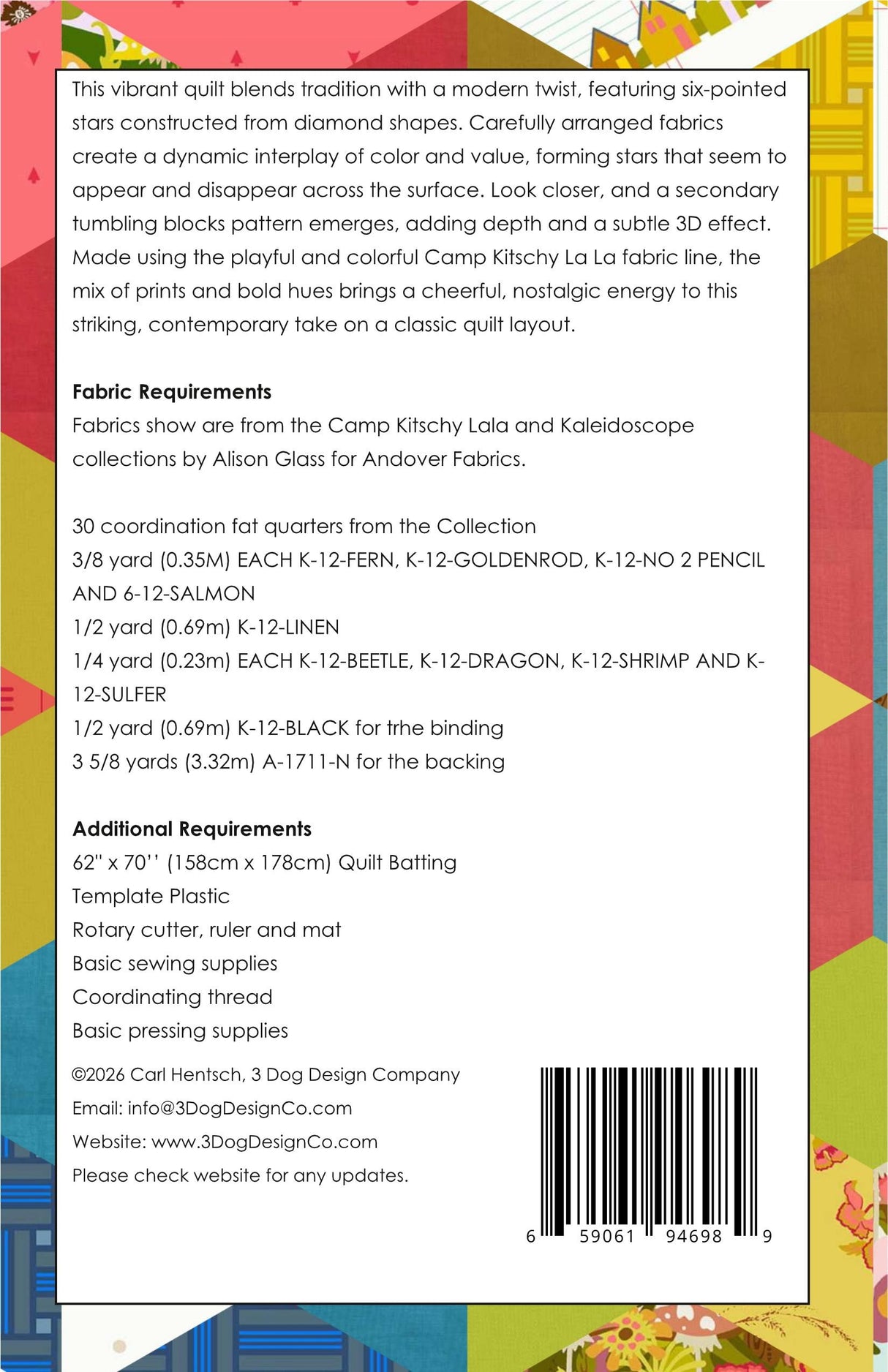 This vibrant quilt blends tradition with a modern twist, featuring six-pointed stars constructed from diamond shapes. Carefully arranged fabrics create a dynamic interplay of color and value, forming stars that seem to appear and disappear across the surface. Look closer, and a secondary tumbling blocks pattern emerges, adding depth and a subtle 3D effect. Made using the playful and colorful Camp Kitschy La La fabric line, the mix of prints and bold hues brings a cheerful, nostalgic energy to this striking, contemporary take on a classic quilt layout.

Fabric Requirements
Fabrics show are from the Camp Kitschy Lala and Kaleidoscope collections by Alison Glass for Andover Fabrics.

30 coordination fat quarters from the Collection
3/8 yard (0.35M) EACH K-12-FERN, K-12-GOLDENROD, K-12-NO 2 PENCIL AND 6-12-SALMON
1/2 yard (0.69m) K-12-LINEN
1/4 yard (0.23m) EACH K-12-BEETLE, K-12-DRAGON, K-12-SHRIMP AND K-12-SULFER
1/2 yard (0.69m) K-12-BLACK for trhe binding
3 5/8 yards (3.32m) A-1711-N for the backing

Additional Requirements
62" x 70'' (158cm x 178cm) Quilt Batting
Template Plastic
Rotary cutter, ruler and mat
Basic sewing supplies
Coordinating thread
Basic pressing supplies

©2026 Carl Hentsch, 3 Dog Design Company
Email: info@3DogDesignCo.com
Website: www.3DogDesignCo.com
Please check website for any updates.

6 59061 94698 9